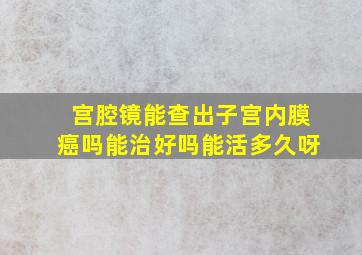 宫腔镜能查出子宫内膜癌吗能治好吗能活多久呀